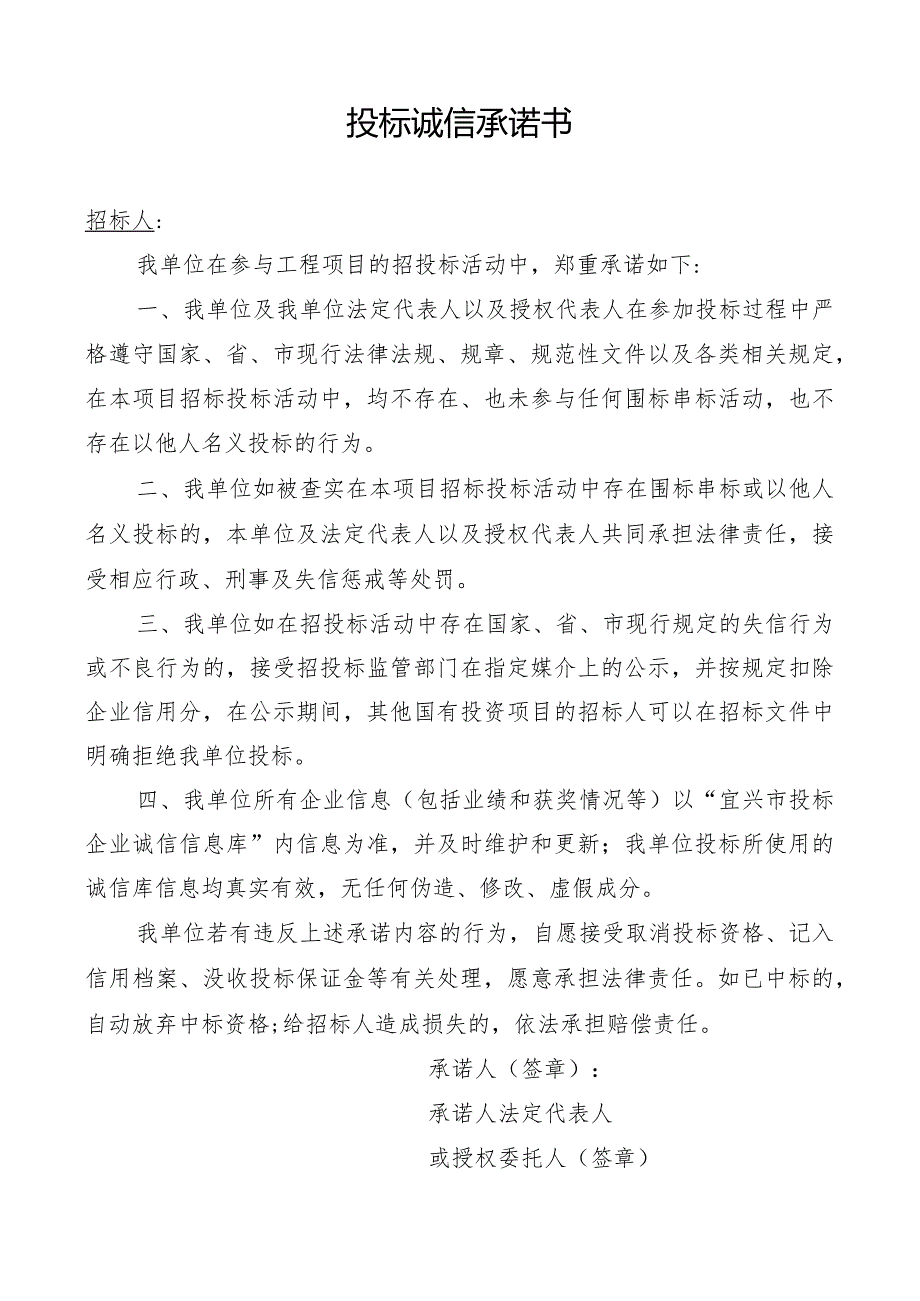 投标诚信承诺书

招标人：

我单位在参与工程项目的招投标活动中，郑重承诺如下：

一、我单位及我单位法定代表人以及授权代表人在参加投标过程中严格遵守国家、省、市现行法律法规、规章、规范性文件以及各类相关规定，在本项目招标投标活动中，均不存在、也未参与任何围标串标活动，也不存在以他人名义投标的行为。

二、我单位如被查实在本项目招标投标活动中存在围标串标或以他人名义投标的，本单位及法定代表人以及授权代表人共同承担法律责任，接受相应行政、刑事及失信惩戒等处罚。

三、我单位如在招投标活动中存在国家、省、市现行规定的失信行为或不良行为的，接受招投标监管部门在指定媒介上的公示，并按规定扣除企业信用分，在公示期间，其他国有投资项目的招标人可以在招标文件中明确拒绝我单位投标。

四、我单位所有企业信息（包括业绩和获奖情况等）以“宜兴市投标企业诚信信息库”内信息为准，并及时维护和更新；我单位投标所使用的诚信库信息均真实有效，无任何伪造、修改、虚假成分。

我单位若有违反上述承诺内容的行为，自愿接受取消投标资格、记入信用档案、没收投标保证金等有关处理，愿意承担法律责任。如已中标的，自动放弃中标资格；给招标人造成损失的，依法承担赔偿责任。

承诺人（签章）：

承诺人法定代表人

或授权委托人（签章）